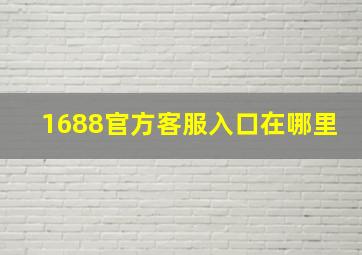 1688官方客服入口在哪里